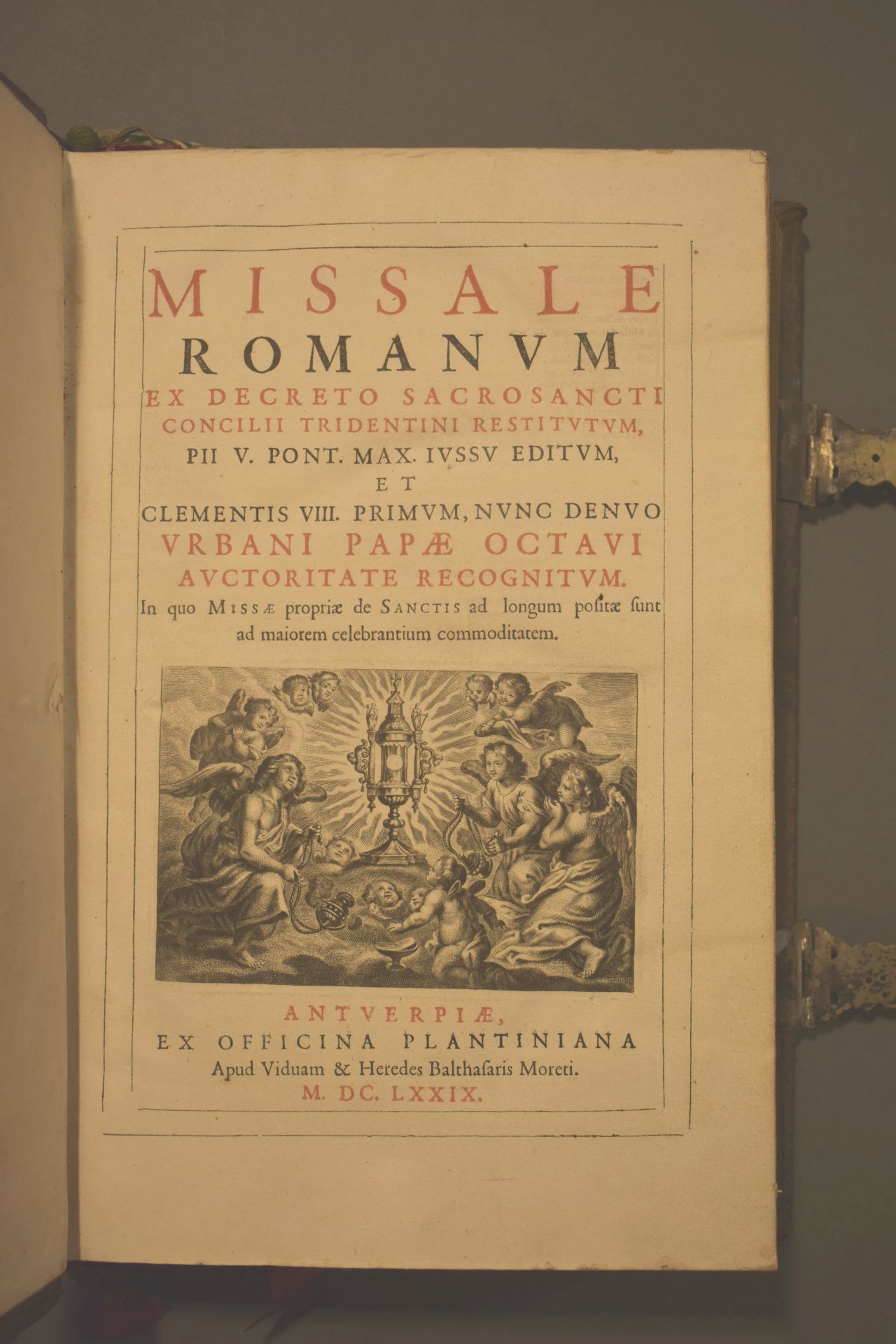 MISSALE
ROMANVM
EX DECRETO SACROSANCTI
CONCILII TRIDENTINI RESTITVTVM,
PII V. PONT. MAX. IVSSV EDITVM,
ET
CLEMENTIS VIII. PRIMVM, NVNC DENVO
VRBANI PAPÆ OCTAVI
AVCTORITATE RECOGNITVM.
In quo MISSÆ propriæ de SANCTIS ad longum positæ ſunt ad maiorem celebrantium commoditatem.

ANTVERPIÆ,
EX OFFICINA PLANTINIANA
Apud Viduam & Heredes Balthaſaris Moreti.
M. DC. LXXIX.